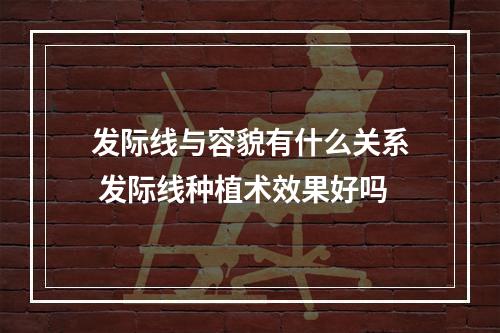 发际线与容貌有什么关系
发际线种植术效果好吗